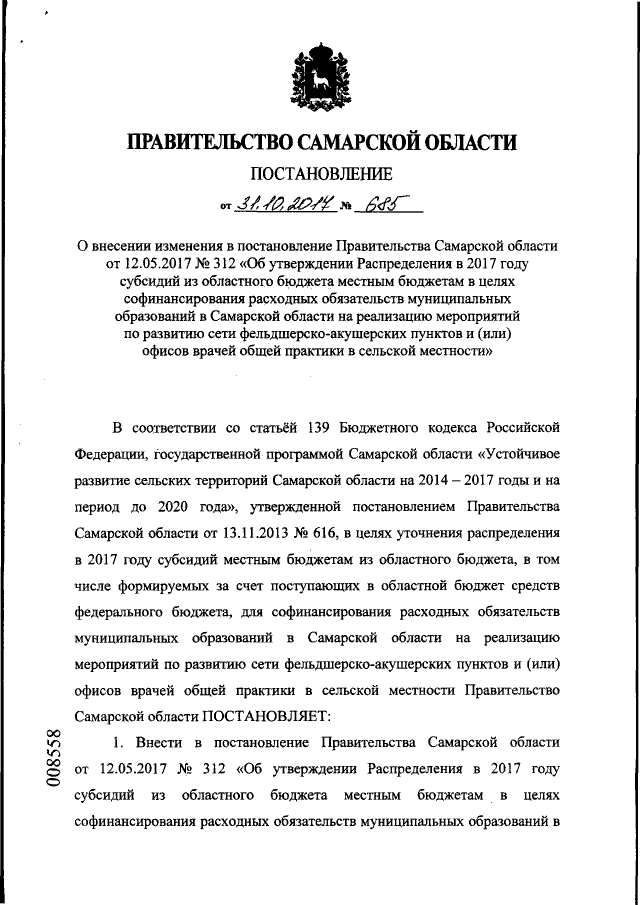 ПРАВИТЕЛЬСТВО САМАРСКОЙ ОБЛАСТИ

ПОСТАНОВЛЕНИЕ

от 31.10.2017 № 685

О внесении изменения в постановление Правительства Самарской области от 12.05.2017 № 312 «Об утверждении Распределения в 2017 году субсидий из областного бюджета местным бюджетам в целях софинансирования расходных обязательств муниципальных образований в Самарской области на реализацию мероприятий по развитию сети фельдшерско-акушерских пунктов и (или) офисов врачей общей практики в сельской местности»

В соответствии со статьёй 139 Бюджетного кодекса Российской Федерации, государственной программой Самарской области «Устойчивое развитие сельских территорий Самарской области на 2014 – 2017 годы и на период до 2020 года», утвержденной постановлением Правительства Самарской области от 13.11.2013 № 616, в целях уточнения распределения в 2017 году субсидий местным бюджетам из областного бюджета, в том числе формируемых за счет поступающих в областной бюджет средств федерального бюджета, для софинансирования расходных обязательств муниципальных образований в Самарской области на реализацию мероприятий по развитию сети фельдшерско-акушерских пунктов и (или) офисов врачей общей практики в сельской местности Правительство Самарской области ПОСТАНОВЛЯЕТ:

1. Внести в постановление Правительства Самарской области от 12.05.2017 № 312 «Об утверждении Распределения в 2017 году субсидий из областного бюджета местным бюджетам в целях софинансирования расходных обязательств муниципальных образований в

008558